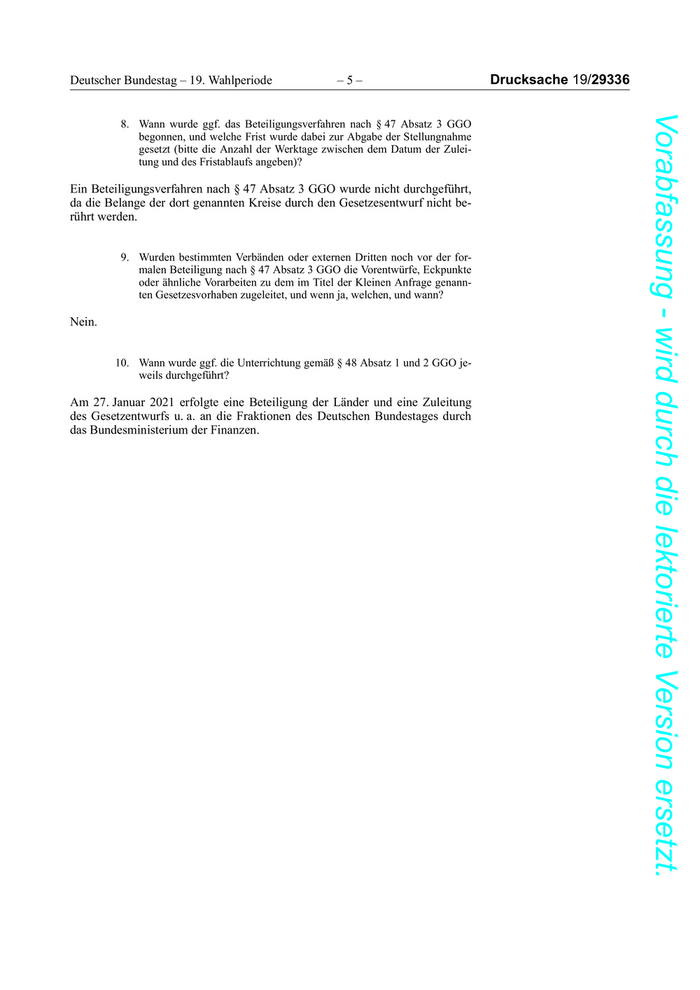 Deutscher Bundestag – 19. Wahlperiode – 5 – Drucksache 19/29336

8. Wann wurde ggf. das Beteiligungsverfahren nach § 47 Absatz 3 GGO begonnen, und welche Frist wurde dabei zur Abgabe der Stellungnahme gesetzt (bitte die Anzahl der Werktage zwischen dem Datum der Zuleitung und des Fristablaufs angeben)?

Ein Beteiligungsverfahren nach § 47 Absatz 3 GGO wurde nicht durchgeführt, da die Belange der dort genannten Kreise durch den Gesetzesentwurf nicht berührt werden.

9. Wurden bestimmten Verbänden oder externen Dritten noch vor der formalen Beteiligung nach § 47 Absatz 3 GGO die Vorentwürfe, Eckpunkte oder ähnliche Vorarbeiten zu dem im Titel der Kleinen Anfrage genannten Gesetzesvorhaben zugeleitet, und wenn ja, welchen, und wann?

Nein.

10. Wann wurde ggf. die Unterrichtung gemäß § 48 Absatz 1 und 2 GGO jeweils durchgeführt?

Am 27. Januar 2021 erfolgte eine Beteiligung der Länder und eine Zuleitung des Gesetzentwurfs u. a. an die Fraktionen des Deutschen Bundestages durch das Bundesministerium der Finanzen.

Vorabfassung - wird durch die lektorierte Version ersetzt.